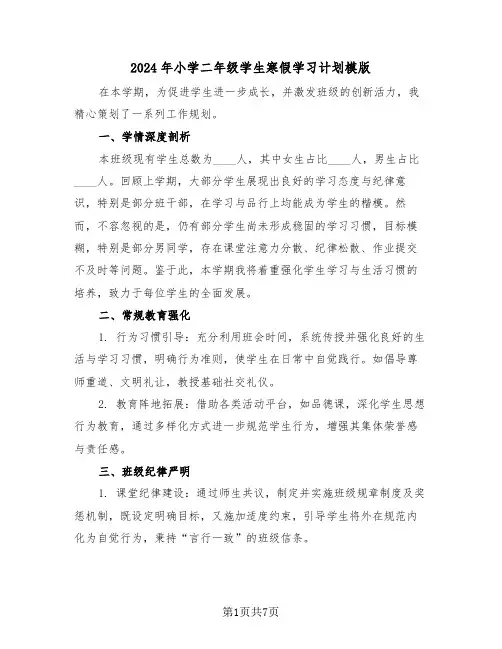 2024年小学二年级学生寒假学习计划模版

在本学期，为促进学生进一步成长，并激发班级的创新活力，我精心策划了一系列工作规划。

一、学情深度剖析

本班级现有学生总数为____人，其中女生占比____人，男生占比____人。回顾上学期，大部分学生展现出良好的学习态度与纪律意识，特别是部分班干部，在学习与品行上均能成为学生的楷模。然而，不容忽视的是，仍有部分学生尚未形成稳固的学习习惯，目标模糊，特别是部分男同学，存在课堂注意力分散、纪律松散、作业提交不及时等问题。鉴于此，本学期我将着重强化学生学习与生活习惯的培养，致力于每位学生的全面发展。

二、常规教育强化

1. 行为习惯引导：充分利用班会时间，系统传授并强化良好的生活与学习习惯，明确行为准则，使学生在日常中自觉践行。如倡导尊师重道、文明礼让，教授基础社交礼仪。

2. 教育阵地拓展：借助各类活动平台，如品德课，深化学生思想行为教育，通过多样化方式进一步规范学生行为，增强其集体荣誉感与责任感。

三、班级纪律严明

1. 课堂纪律建设：通过师生共议，制定并实施班级规章制度及奖惩机制，既设定明确目标，又施加适度约束，引导学生将外在规范内化为自觉行为，秉持“言行一致”的班级信条。

第1页共7页